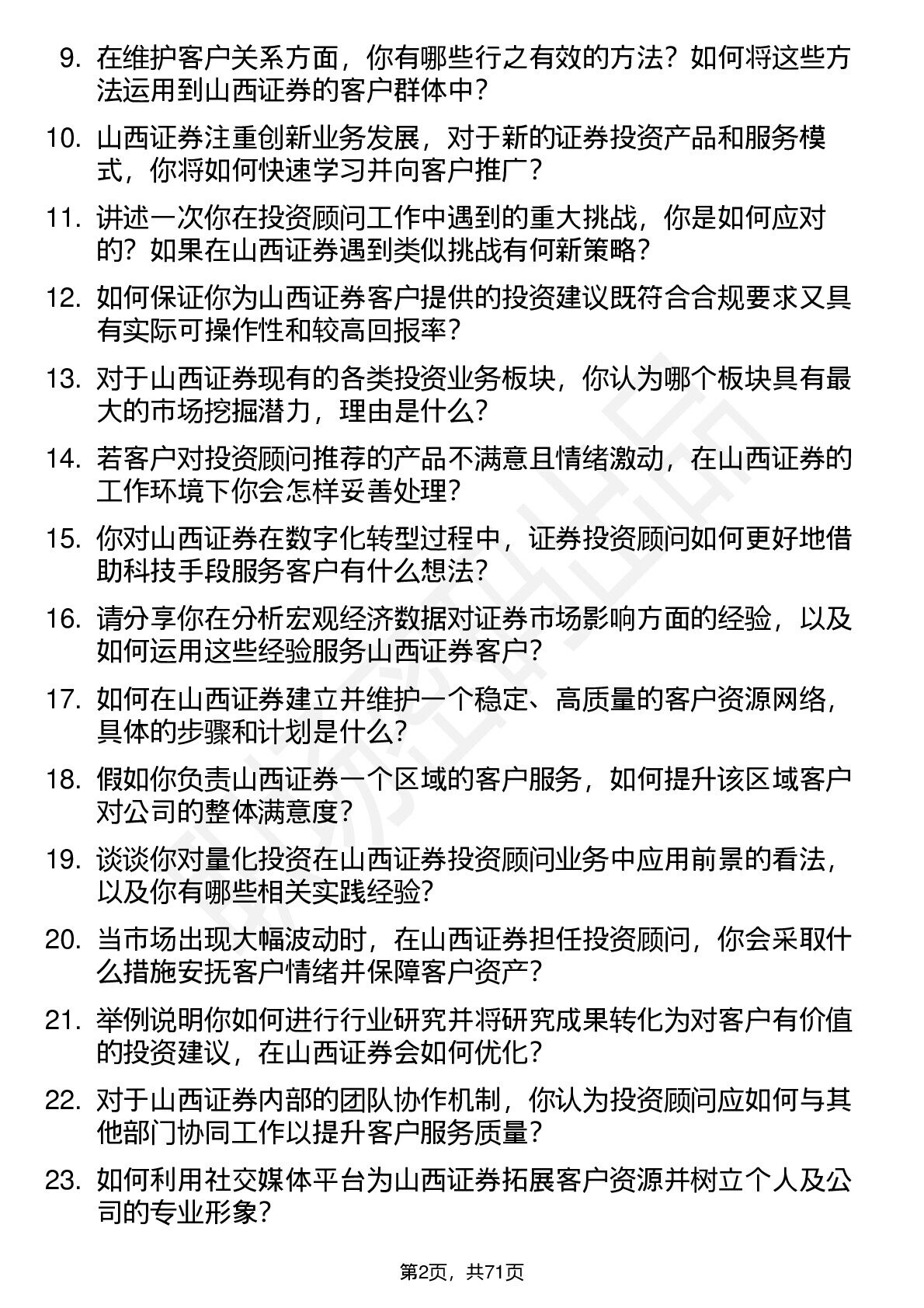 9. 在维护客户关系方面，你有哪些行之有效的方法？如何将这些方法运用到山西证券的客户群体中？

10. 山西证券注重创新业务发展，对于新的证券投资产品和服务模式，你将如何快速学习并向客户推广？

11. 讲述一次你在投资顾问工作中遇到的重大挑战，你是如何应对的？如果在山西证券遇到类似挑战有何新策略？

12. 如何保证你为山西证券客户提供的投资建议既符合合规要求又具有实际可操作性和较高回报率？

13. 对于山西证券现有的各类投资业务板块，你认为哪个板块具有最大的市场挖掘潜力，理由是什么？

14. 若客户对投资顾问推荐的产品不满意且情绪激动，在山西证券的工作环境下你会怎样妥善处理？

15. 你对山西证券在数字化转型过程中，证券投资顾问如何更好地借助科技手段服务客户有什么想法？

16. 请分享你在分析宏观经济数据对证券市场影响方面的经验，以及如何运用这些经验服务山西证券客户？

17. 如何在山西证券建立并维护一个稳定、高质量的客户资源网络，具体的步骤和计划是什么？

18. 假如你负责山西证券一个区域的客户服务，如何提升该区域客户对公司的整体满意度？

19. 谈谈你对量化投资在山西证券投资顾问业务中应用前景的看法，以及你有哪些相关实践经验？

20. 当市场出现大幅波动时，在山西证券担任投资顾问，你会采取什么措施安抚客户情绪并保障客户资产？

21. 举例说明你如何进行行业研究并将研究成果转化为对客户有价值的投资建议，在山西证券会如何优化？

22. 对于山西证券内部的团队协作机制，你认为投资顾问应如何与其他部门协同工作以提升客户服务质量？

23. 如何利用社交媒体平台为山西证券拓展客户资源并树立个人及公司的专业形象？

第2页，共71页